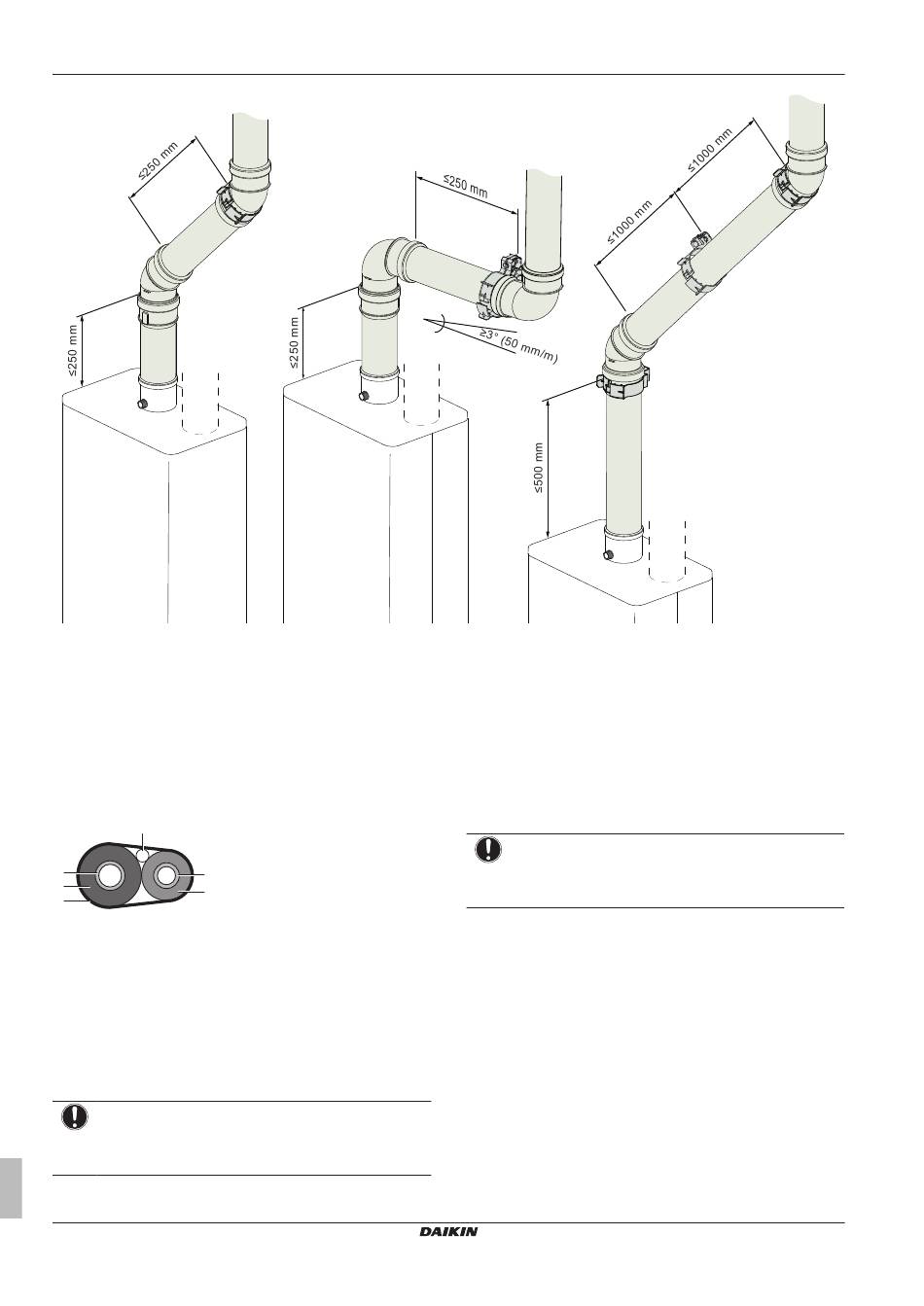 ≤250 mm

≤250 mm

≤250 mm

≤250 mm

≥3° (50 mm/m)

≤1000 mm

≤1000 mm

≤500 mm

DAIKIN